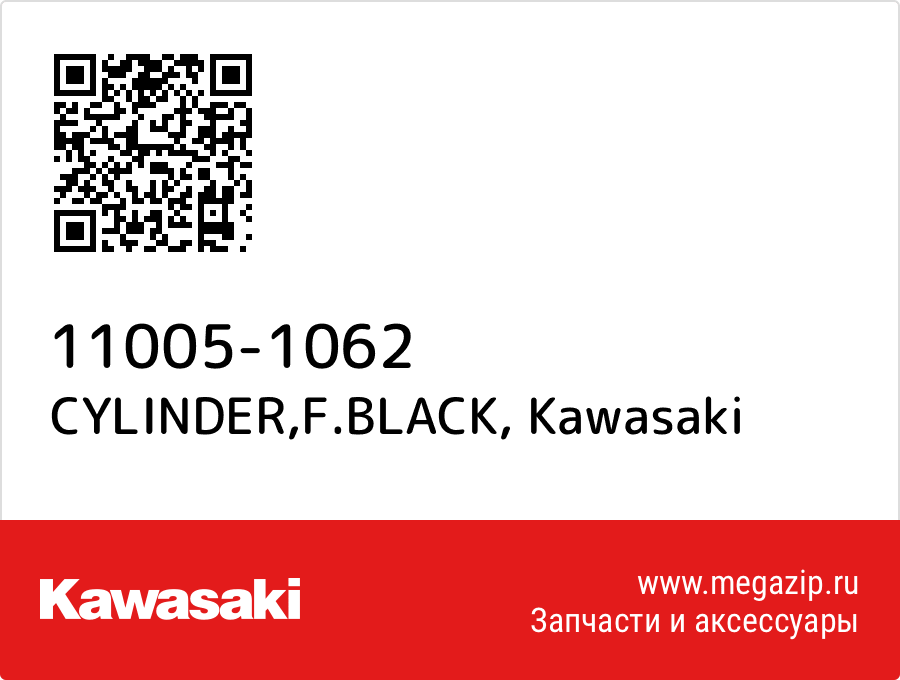 11005-1062
CYLINDER,F.BLACK, Kawasaki

Kawasaki

www.megazip.ru
Запчасти и аксессуары